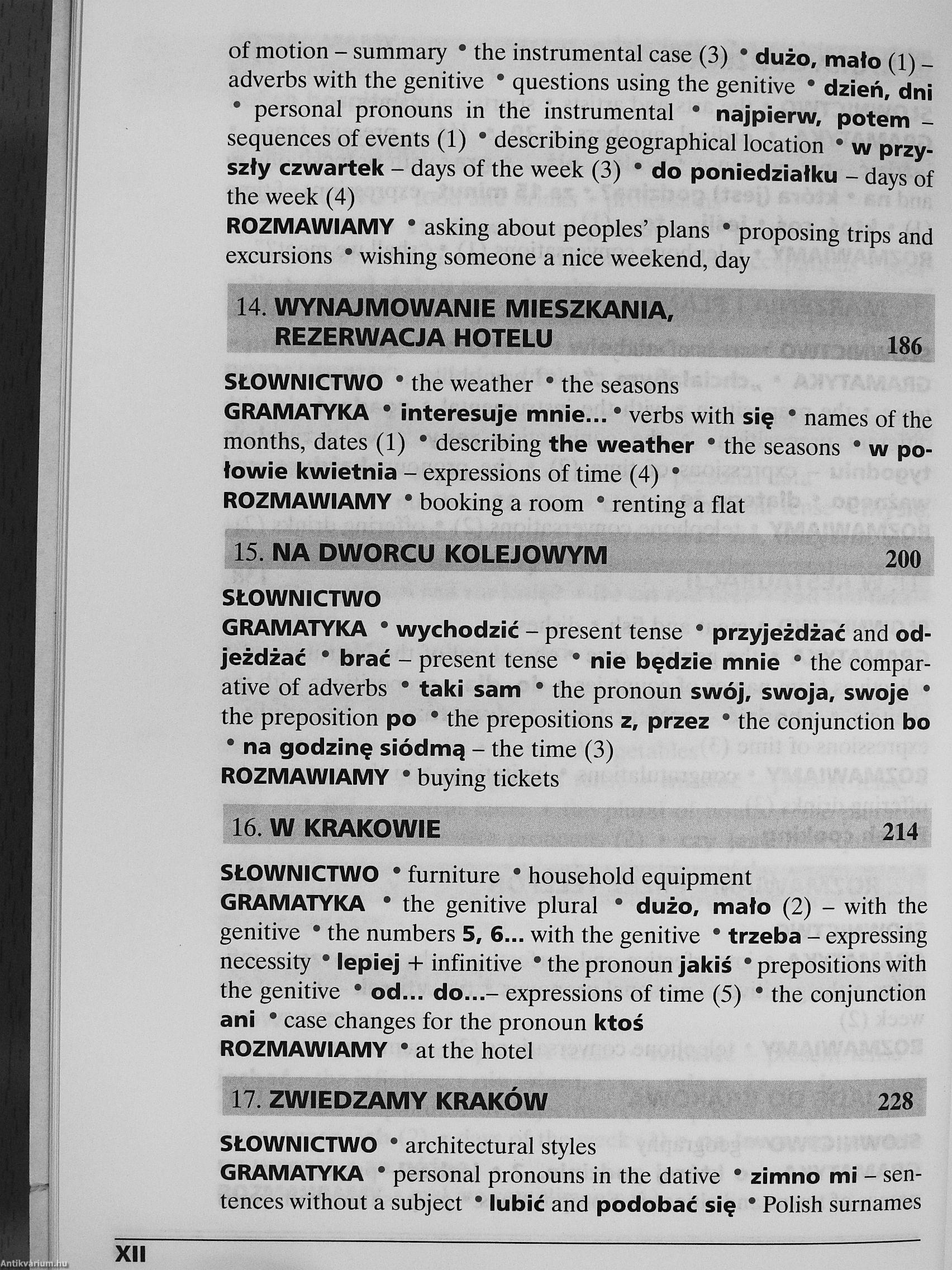 of motion – summary • the instrumental case (3) • dużo, mało (1) – adverbs with the genitive • questions using the genitive • dzień, dni • personal pronouns in the instrumental • najpierw, potem – sequences of events (1) • describing geographical location • w przyszły czwartek – days of the week (3) • do poniedziałku – days of the week (4)
ROZMAWIAMY • asking about peoples' plans • proposing trips and excursions • wishing someone a nice weekend, day

14. WYNAJMOWANIE MIESZKANIA, REZERWACJA HOTELU 186

SŁOWNICTWO • the weather • the seasons
GRAMATYKA • interesuje mnie... • verbs with się • names of the months, dates (1) • describing the weather • the seasons • w połowie kwietnia – expressions of time (4) •
ROZMAWIAMY • booking a room • renting a flat

15. NA DWORCU KOLEJOWYM 200

SŁOWNICTWO
GRAMATYKA • wychodzić – present tense • przyjeżdżać and odjeżdżać • brać – present tense • nie będzie mnie • the comparative of adverbs • taki sam • the pronoun swój, swoja, swoje • the preposition po • the prepositions z, przez • the conjunction bo • na godzinę siódmą – the time (3)
ROZMAWIAMY • buying tickets

16. W KRAKOWIE 214

SŁOWNICTWO • furniture • household equipment
GRAMATYKA • the genitive plural • dużo, mało (2) – with the genitive • the numbers 5, 6... with the genitive • trzeba – expressing necessity • lepiej + infinitive • the pronoun jakiś • prepositions with the genitive • od... do...– expressions of time (5) • the conjunction ani • case changes for the pronoun ktoś
ROZMAWIAMY • at the hotel

17. ZWIEDZAMY KRAKÓW 228

SŁOWNICTWO • architectural styles
GRAMATYKA • personal pronouns in the dative • zimno mi – sentences without a subject • lubić and podobać się • Polish surnames

XII

Antikvarium.hu